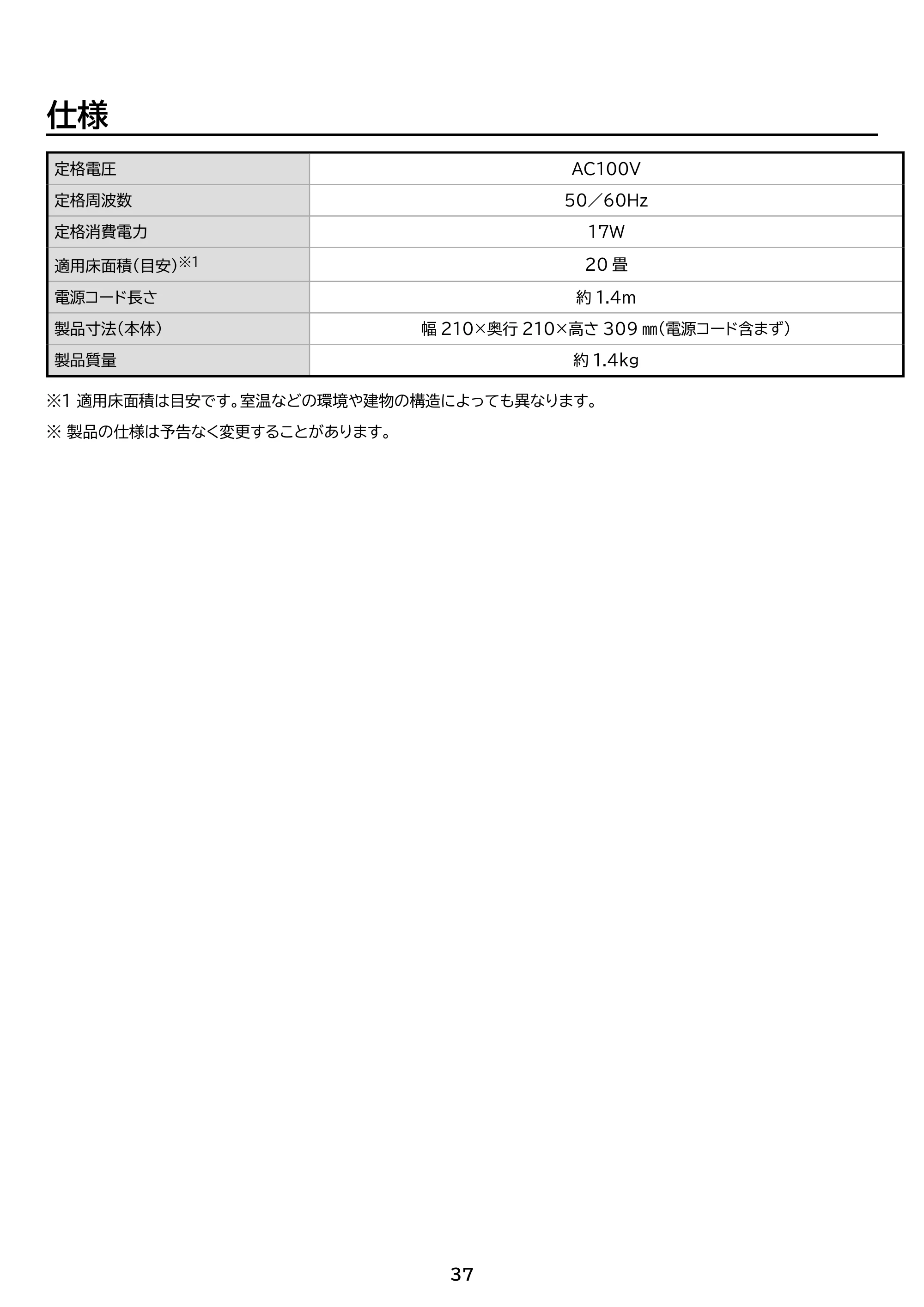 仕様

| 定格電圧 | AC100V |
|---|---|
| 定格周波数 | 50／60Hz |
| 定格消費電力 | 17W |
| 適用床面積(目安)$^{※1}$ | 20畳 |
| 電源コード長さ | 約1.4m |
| 製品寸法(本体) | 幅210×奥行210×高さ309㎜(電源コード含まず) |
| 製品質量 | 約1.4kg |

※1 適用床面積は目安です。室温などの環境や建物の構造によっても異なります。

※ 製品の仕様は予告なく変更することがあります。

37